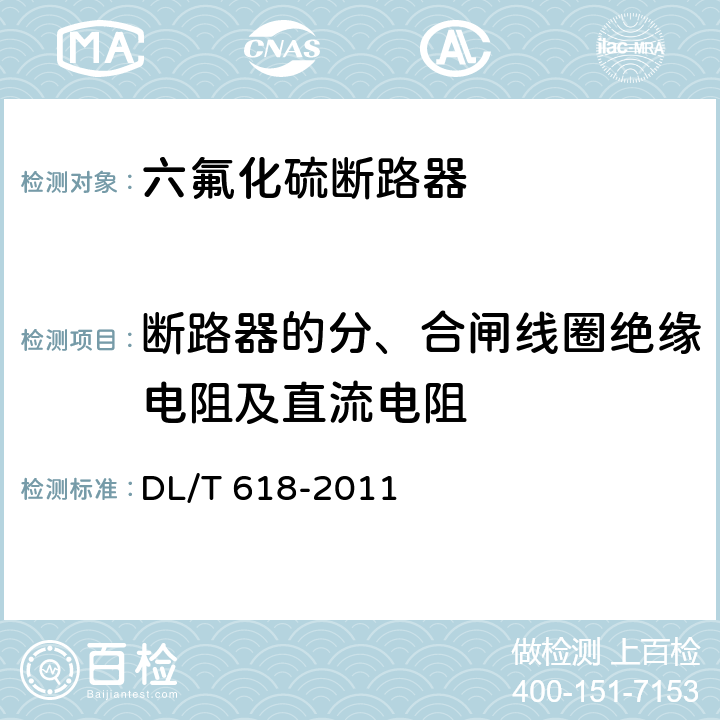 MA CNAS AC ilac-MRA

检测对象：六氟化硫断路器

检测项目：断路器的分、合闸线圈绝缘电阻及直流电阻

检测标准：DL/T 618-2011

百检
Baijiantest.com

做检测 上百检
400-151-7153